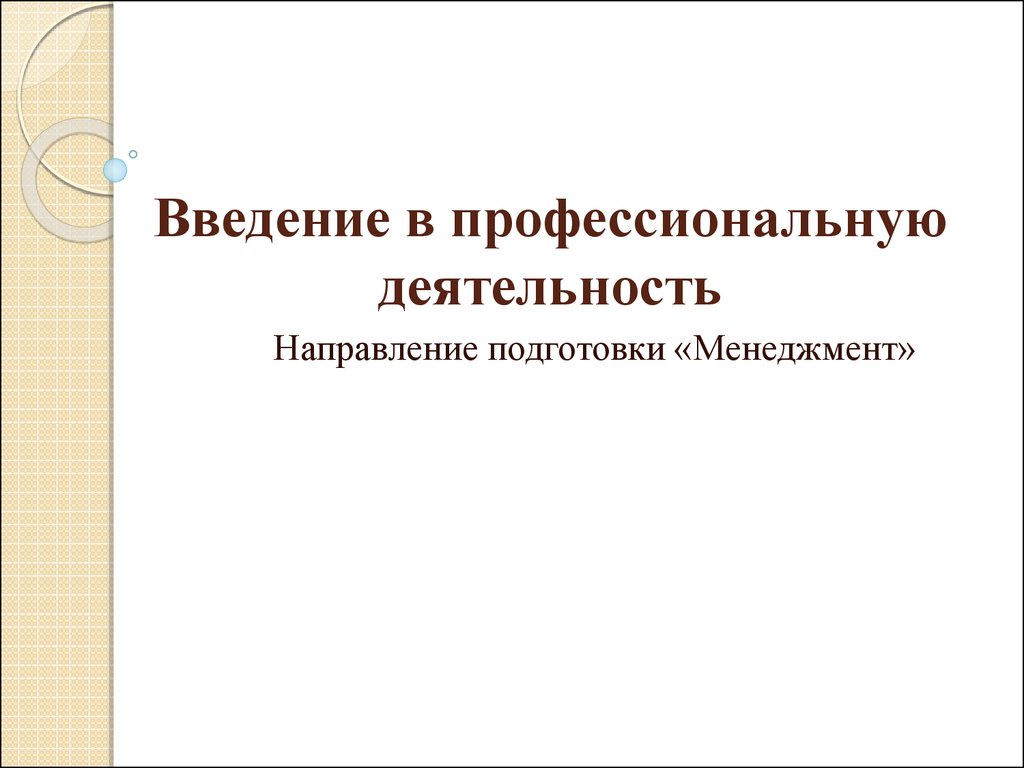 Введение в профессиональную деятельность

Направление подготовки «Менеджмент»